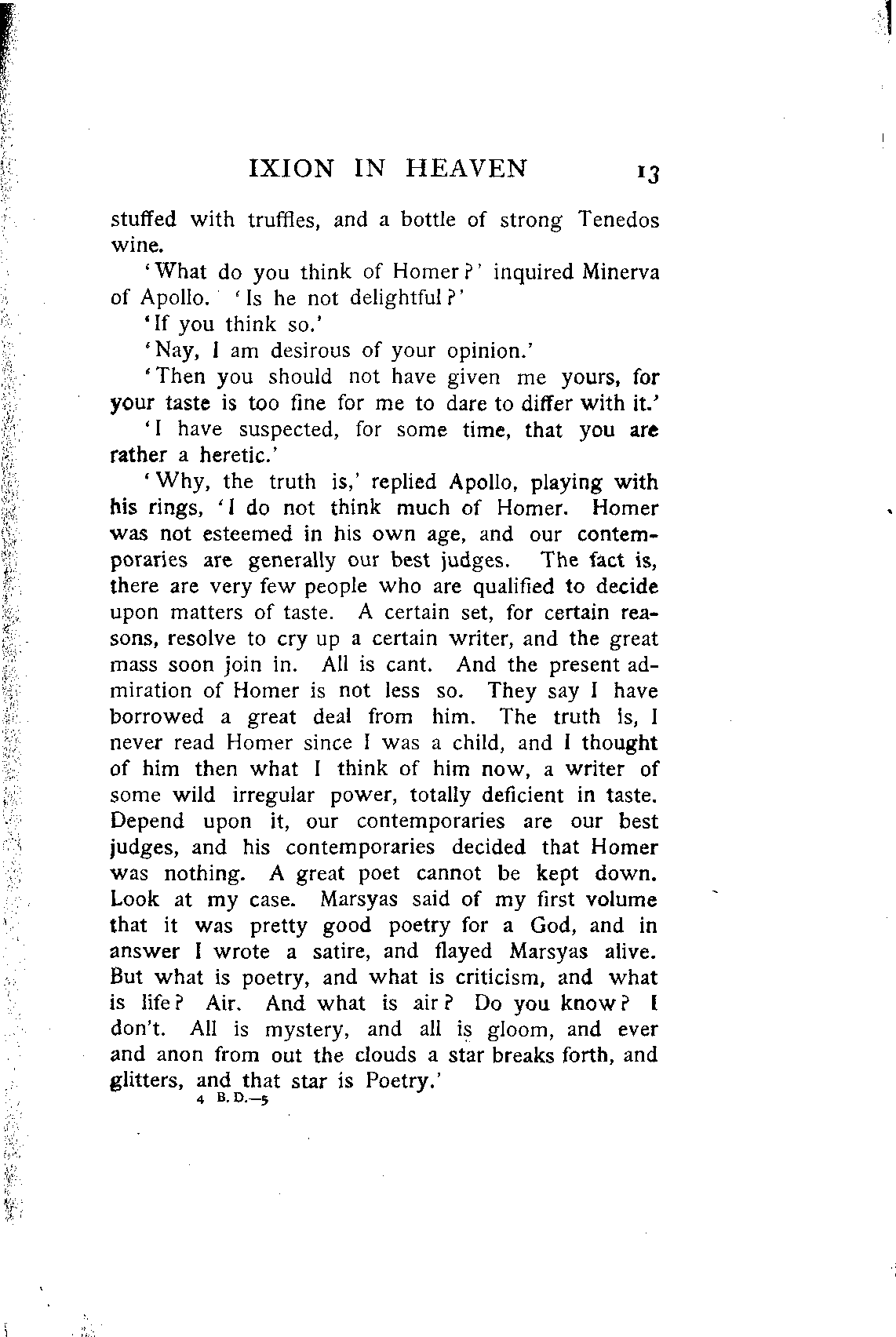 IXION IN HEAVEN 13

stuffed with truffles, and a bottle of strong Tenedos wine.

'What do you think of Homer?' inquired Minerva of Apollo. 'Is he not delightful?'

'If you think so.'

'Nay, I am desirous of your opinion.'

'Then you should not have given me yours, for your taste is too fine for me to dare to differ with it.'

'I have suspected, for some time, that you are rather a heretic.'

'Why, the truth is,' replied Apollo, playing with his rings, 'I do not think much of Homer. Homer was not esteemed in his own age, and our contemporaries are generally our best judges. The fact is, there are very few people who are qualified to decide upon matters of taste. A certain set, for certain reasons, resolve to cry up a certain writer, and the great mass soon join in. All is cant. And the present admiration of Homer is not less so. They say I have borrowed a great deal from him. The truth is, I never read Homer since I was a child, and I thought of him then what I think of him now, a writer of some wild irregular power, totally deficient in taste. Depend upon it, our contemporaries are our best judges, and his contemporaries decided that Homer was nothing. A great poet cannot be kept down. Look at my case. Marsyas said of my first volume that it was pretty good poetry for a God, and in answer I wrote a satire, and flayed Marsyas alive. But what is poetry, and what is criticism, and what is life? Air. And what is air? Do you know? I don't. All is mystery, and all is gloom, and ever and anon from out the clouds a star breaks forth, and glitters, and that star is Poetry.'

4 B. D.—5